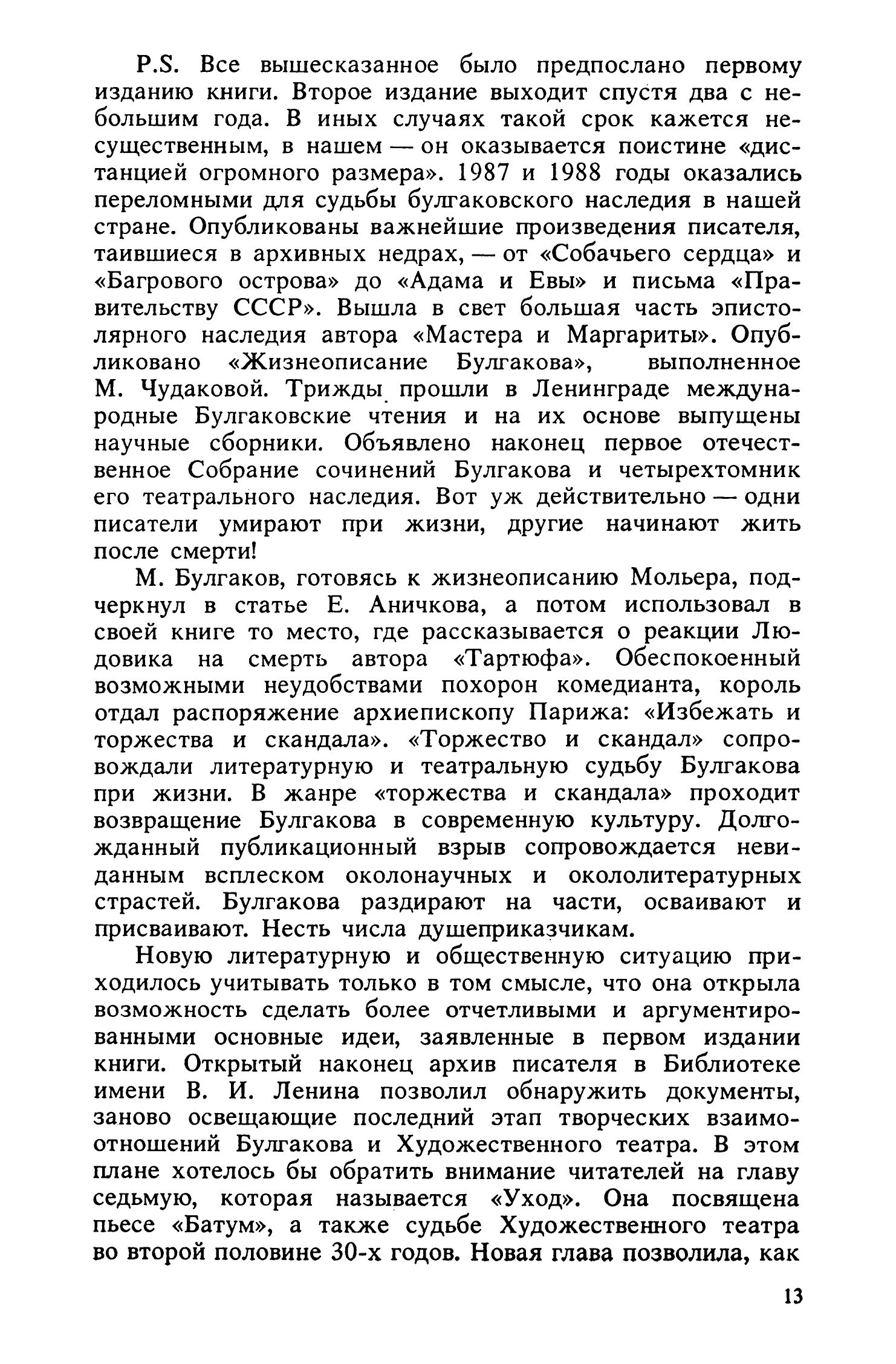 P.S. Все вышесказанное было предпослано первому изданию книги. Второе издание выходит спустя два с небольшим года. В иных случаях такой срок кажется несущественным, в нашем — он оказывается поистине «дистанцией огромного размера». 1987 и 1988 годы оказались переломными для судьбы булгаковского наследия в нашей стране. Опубликованы важнейшие произведения писателя, таившиеся в архивных недрах, — от «Собачьего сердца» и «Багрового острова» до «Адама и Евы» и письма «Правительству СССР». Вышла в свет большая часть эпистолярного наследия автора «Мастера и Маргариты». Опубликовано «Жизнеописание Булгакова», выполненное М. Чудаковой. Трижды прошли в Ленинграде международные Булгаковские чтения и на их основе выпущены научные сборники. Объявлено наконец первое отечественное Собрание сочинений Булгакова и четырехтомник его театрального наследия. Вот уж действительно — одни писатели умирают при жизни, другие начинают жить после смерти!

М. Булгаков, готовясь к жизнеописанию Мольера, подчеркнул в статье Е. Аничкова, а потом использовал в своей книге то место, где рассказывается о реакции Людовика на смерть автора «Тартюфа». Обеспокоенный возможными неудобствами похорон комедианта, король отдал распоряжение архиепископу Парижа: «Избежать и торжества и скандала». «Торжество и скандал» сопровождали литературную и театральную судьбу Булгакова при жизни. В жанре «торжества и скандала» проходит возвращение Булгакова в современную культуру. Долгожданный публикационный взрыв сопровождается невиданным всплеском околонаучных и окололитературных страстей. Булгакова раздирают на части, осваивают и присваивают. Несть числа душеприказчикам.

Новую литературную и общественную ситуацию приходилось учитывать только в том смысле, что она открыла возможность сделать более отчетливыми и аргументированными основные идеи, заявленные в первом издании книги. Открытый наконец архив писателя в Библиотеке имени В. И. Ленина позволил обнаружить документы, заново освещающие последний этап творческих взаимоотношений Булгакова и Художественного театра. В этом плане хотелось бы обратить внимание читателей на главу седьмую, которая называется «Уход». Она посвящена пьесе «Батум», а также судьбе Художественного театра во второй половине 30-х годов. Новая глава позволила, как

13